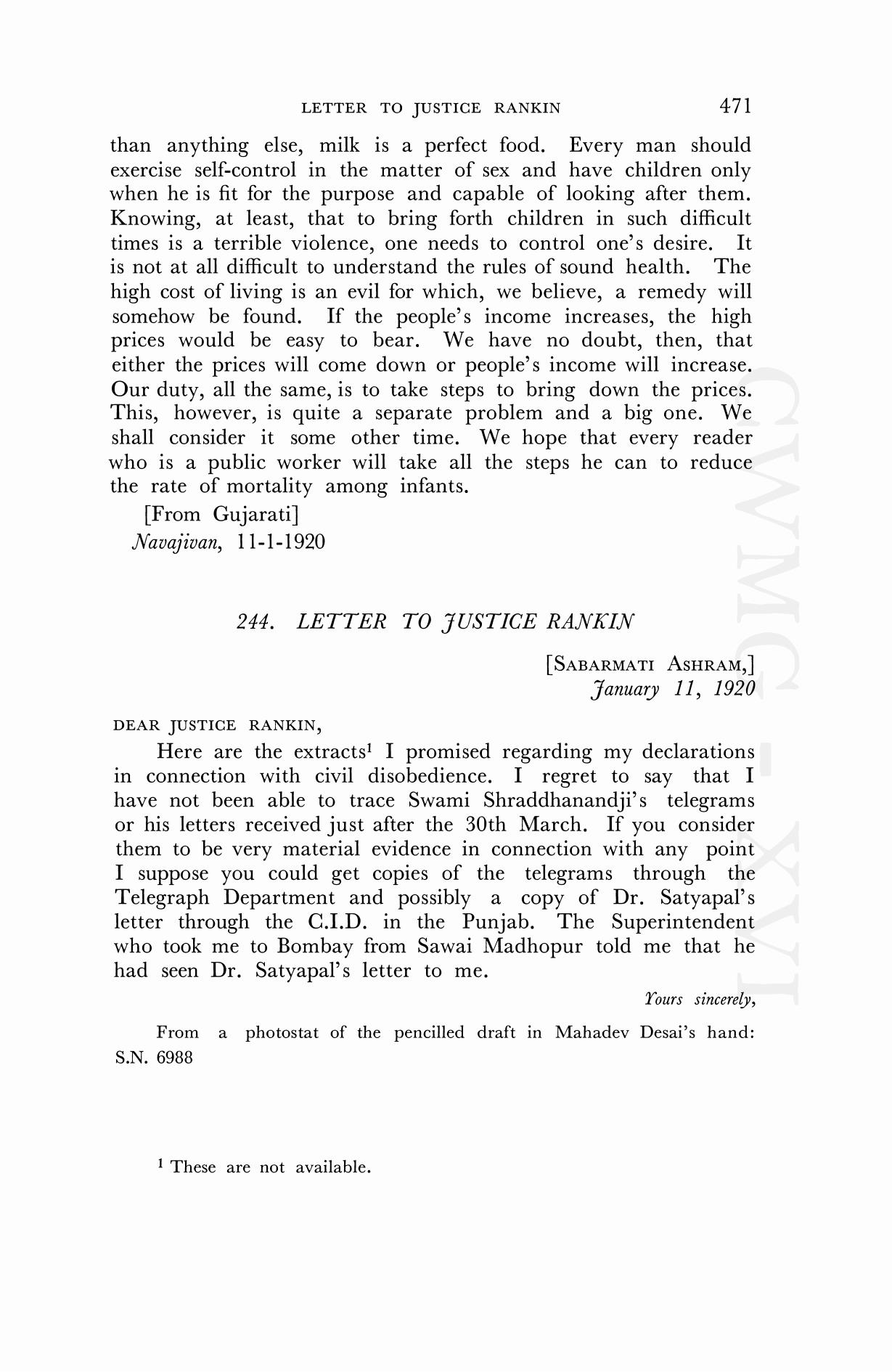 LETTER TO JUSTICE RANKIN 471

than anything else, milk is a perfect food. Every man should exercise self-control in the matter of sex and have children only when he is fit for the purpose and capable of looking after them. Knowing, at least, that to bring forth children in such difficult times is a terrible violence, one needs to control one's desire. It is not at all difficult to understand the rules of sound health. The high cost of living is an evil for which, we believe, a remedy will somehow be found. If the people's income increases, the high prices would be easy to bear. We have no doubt, then, that either the prices will come down or people's income will increase. Our duty, all the same, is to take steps to bring down the prices. This, however, is quite a separate problem and a big one. We shall consider it some other time. We hope that every reader who is a public worker will take all the steps he can to reduce the rate of mortality among infants.

[From Gujarati]
Navajivan, 11-1-1920

244. LETTER TO JUSTICE RANKIN

[SABARMATI ASHRAM,]
January 11, 1920

DEAR JUSTICE RANKIN,

Here are the extracts$^1$ I promised regarding my declarations in connection with civil disobedience. I regret to say that I have not been able to trace Swami Shraddhanandji's telegrams or his letters received just after the 30th March. If you consider them to be very material evidence in connection with any point I suppose you could get copies of the telegrams through the Telegraph Department and possibly a copy of Dr. Satyapal's letter through the C.I.D. in the Punjab. The Superintendent who took me to Bombay from Sawai Madhopur told me that he had seen Dr. Satyapal's letter to me.

Yours sincerely,

From a photostat of the pencilled draft in Mahadev Desai's hand: S.N. 6988

$^1$ These are not available.

CWMG - XVI